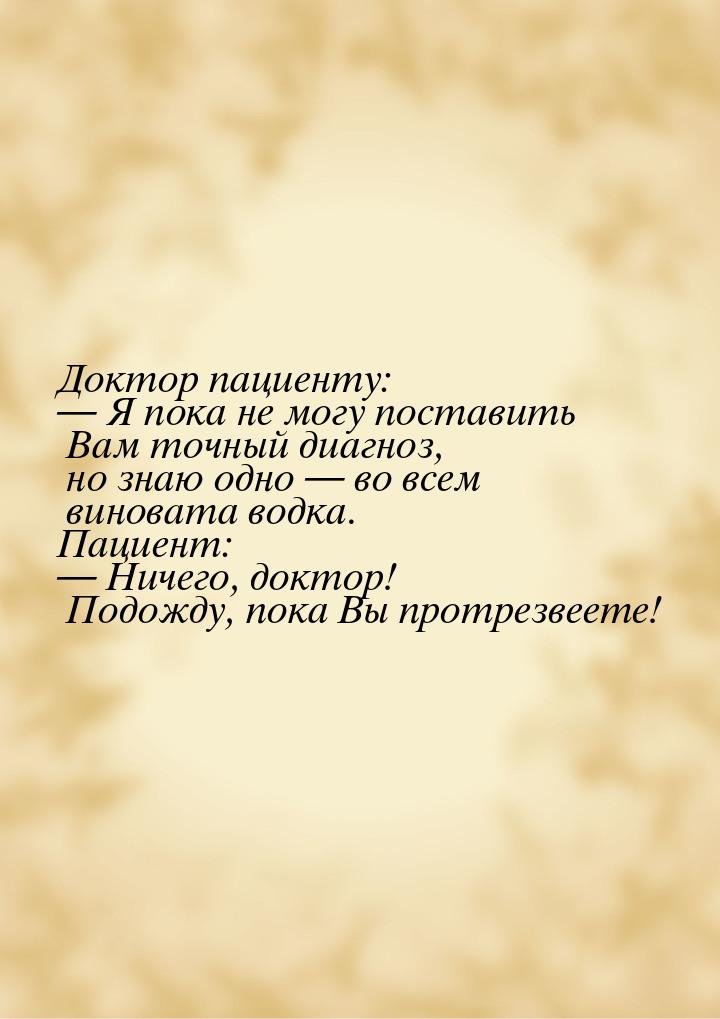 Доктор пациенту:
— Я пока не могу поставить Вам точный диагноз, но знаю одно — во всем виновата водка.
Пациент:
— Ничего, доктор! Подожду, пока Вы протрезвеете!